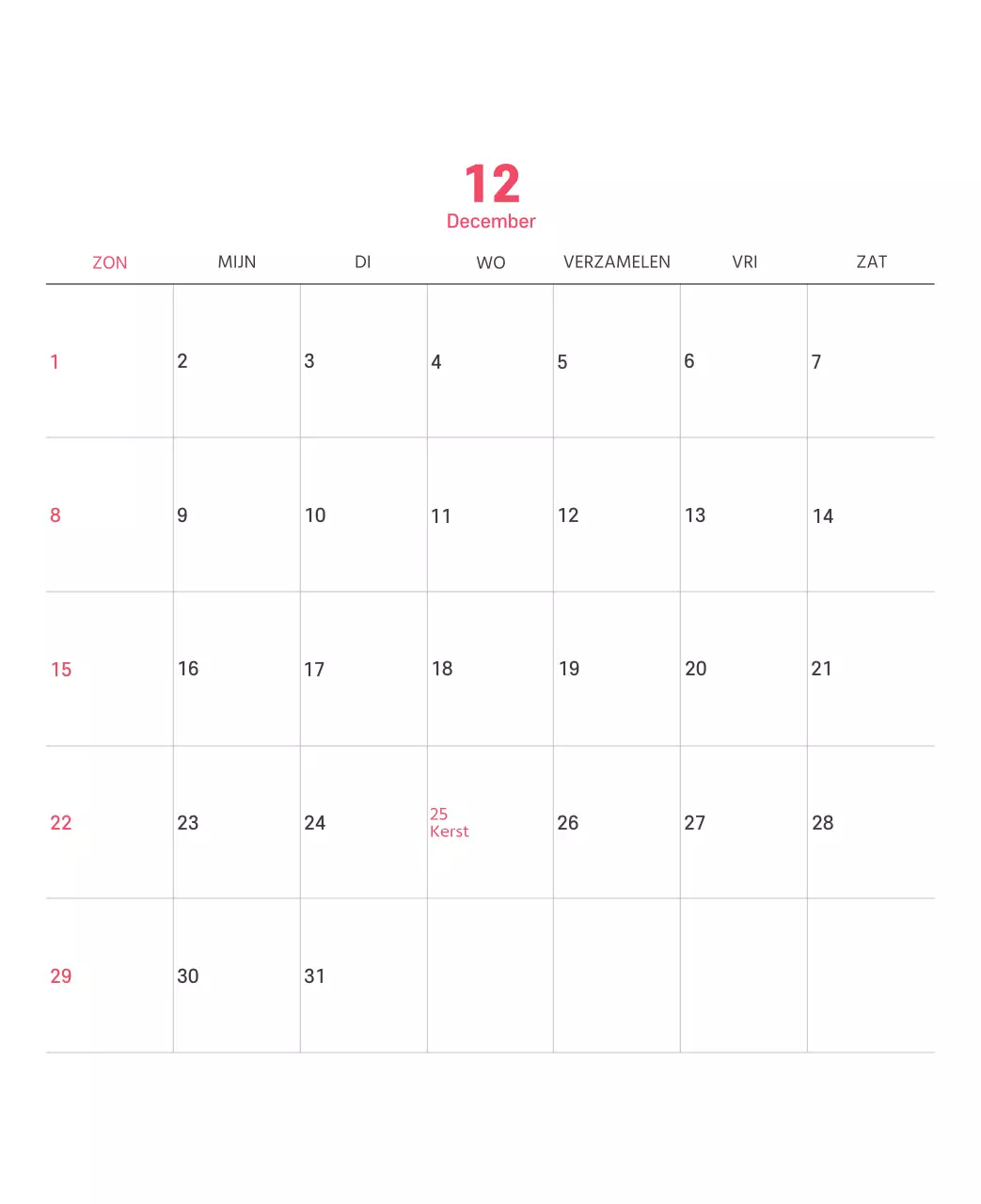 12
December

| ZON | MIJN | DI | WO | VERZAMELEN | VRI | ZAT |
|---|---|---|---|---|---|---|
| 1 | 2 | 3 | 4 | 5 | 6 | 7 |
| 8 | 9 | 10 | 11 | 12 | 13 | 14 |
| 15 | 16 | 17 | 18 | 19 | 20 | 21 |
| 22 | 23 | 24 | 25 Kerst | 26 | 27 | 28 |
| 29 | 30 | 31 | | | | |